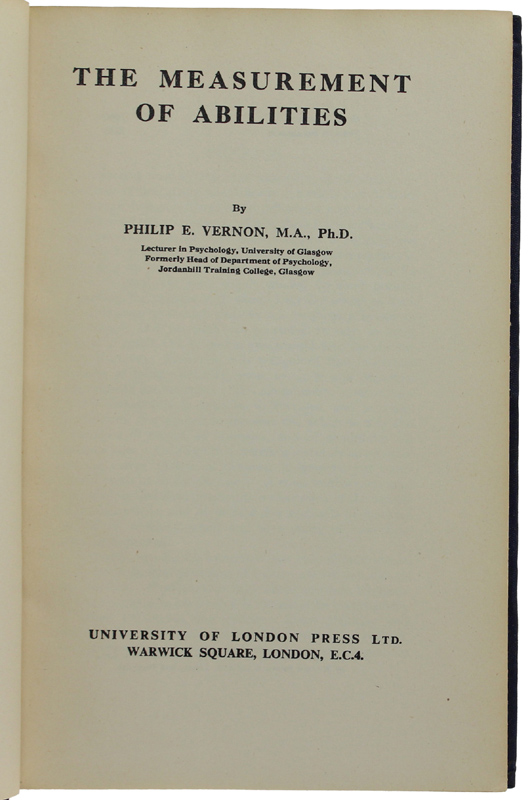 THE MEASUREMENT OF ABILITIES

By

PHILIP E. VERNON, M.A., Ph.D.

Lecturer in Psychology, University of Glasgow
Formerly Head of Department of Psychology,
Jordanhill Training College, Glasgow

UNIVERSITY OF LONDON PRESS LTD.
WARWICK SQUARE, LONDON, E.C.4.